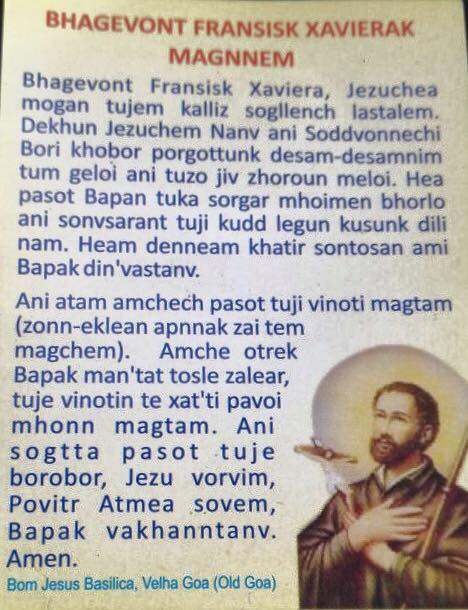 BHAGEVONT FRANSISK XAVIERAK MAGNNEM

Bhagevont Fransisk Xaviera, Jezuchea mogan tujem kalliz sogllench lastalem. Dekhun Jezuchem Nanv ani Soddvonnechi Bori khobor porgottunk desam-desamnim tum geloi ani tuzo jiv zhoroun meloi. Hea pasot Bapan tuka sorgar mhoimen bhorlo ani sonvsarant tuji kudd legun kusunk dili nam. Heam denneam khatir sontosan ami Bapak din'vastanv.

Ani atam amchech pasot tuji vinoti magtam (zonn-eklean apnnak zai tem magchem). Amche otrek Bapak man'tat tosle zalear, tuje vinotin te xat'ti pavoi mhonn magtam. Ani sogtta pasot tuje borobor, Jezu vorvim, Povitr Atmea sovem, Bapak vakhanntanv. Amen.

Bom Jesus Basilica, Velha Goa (Old Goa)